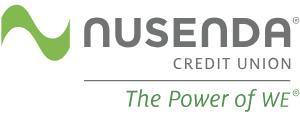 NUSENDA®
CREDIT UNION
The Power of WE®